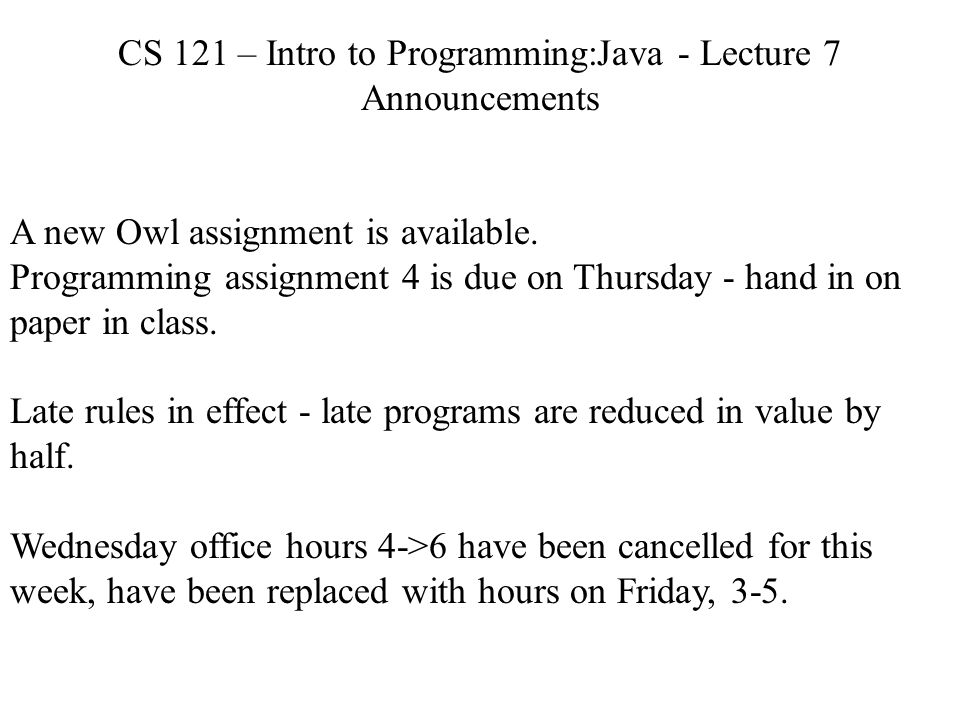 CS 121 – Intro to Programming:Java - Lecture 7
Announcements

A new Owl assignment is available.
Programming assignment 4 is due on Thursday - hand in on paper in class.

Late rules in effect - late programs are reduced in value by half.

Wednesday office hours 4->6 have been cancelled for this week, have been replaced with hours on Friday, 3-5.